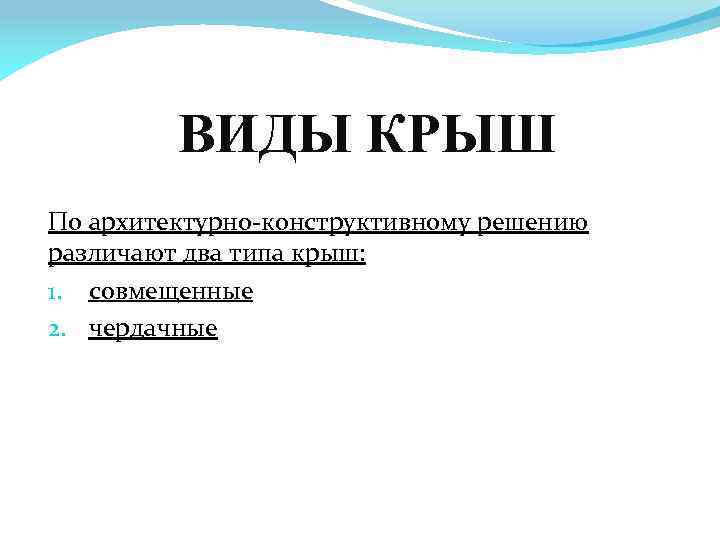 ВИДЫ КРЫШ

По архитектурно-конструктивному решению различают два типа крыш:

1. совмещенные
2. чердачные